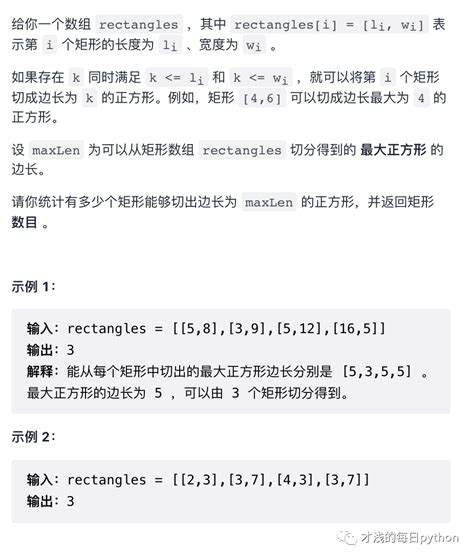 给你一个数组 rectangles ，其中 rectangles[i] = [$l_i$, $w_i$] 表示第 i 个矩形的长度为 $l_i$ 、宽度为 $w_i$ 。

如果存在 k 同时满足 k <= $l_i$ 和 k <= $w_i$ ，就可以将第 i 个矩形切成边长为 k 的正方形。例如，矩形 [4,6] 可以切成边长最大为 4 的正方形。

设 maxLen 为可以从矩形数组 rectangles 切分得到的 最大正方形 的边长。

请你统计有多少个矩形能够切出边长为 maxLen 的正方形，并返回矩形 数目 。

示例 1：

输入：rectangles = [[5,8],[3,9],[5,12],[16,5]]
输出：3
解释：能从每个矩形中切出的最大正方形边长分别是 [5,3,5,5] 。
最大正方形的边长为 5 ，可以由 3 个矩形切分得到。

示例 2：

输入：rectangles = [[2,3],[3,7],[4,3],[3,7]]
输出：3

才浅的每日python